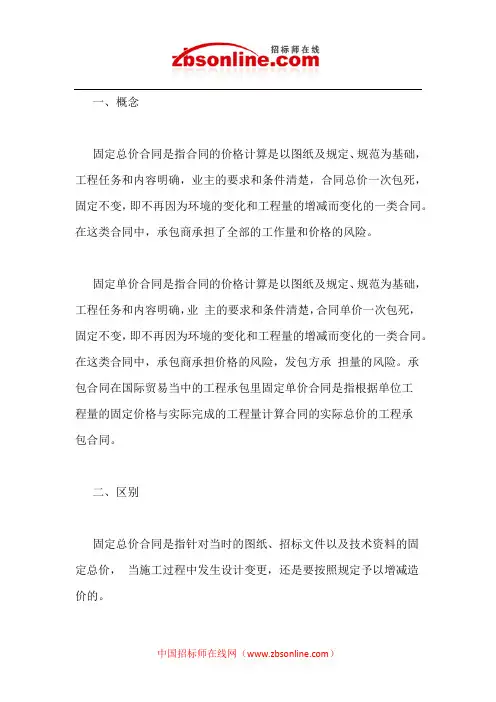 招标师在线
zbsonline.com

一、概念

固定总价合同是指合同的价格计算是以图纸及规定、规范为基础，工程任务和内容明确，业主的要求和条件清楚，合同总价一次包死，固定不变，即不再因为环境的变化和工程量的增减而变化的一类合同。在这类合同中，承包商承担了全部的工作量和价格的风险。

固定单价合同是指合同的价格计算是以图纸及规定、规范为基础，工程任务和内容明确，业 主的要求和条件清楚，合同单价一次包死，固定不变，即不再因为环境的变化和工程量的增减而变化的一类合同。在这类合同中，承包商承担价格的风险，发包方承 担量的风险。承包合同在国际贸易当中的工程承包里固定单价合同是指根据单位工程量的固定价格与实际完成的工程量计算合同的实际总价的工程承包合同。

二、区别

固定总价合同是指针对当时的图纸、招标文件以及技术资料的固定总价， 当施工过程中发生设计变更，还是要按照规定予以增减造价的。

中国招标师在线网（www.zbsonline.com）